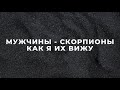 МУЖЧИНЫ - СКОРПИОНЫ
КАК Я ИХ ВИЖУ